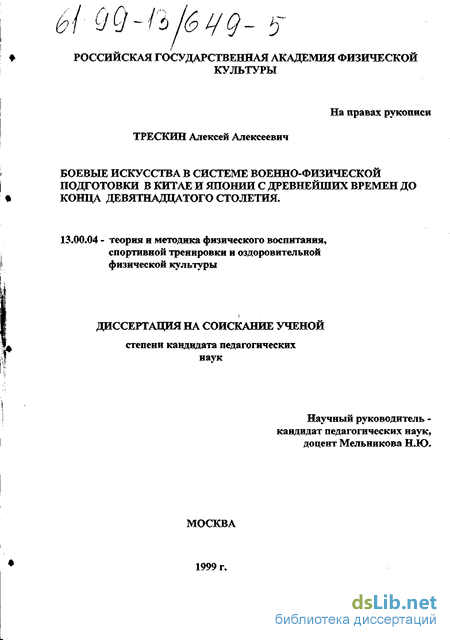 61 99-13/649-5

РОССИЙСКАЯ ГОСУДАРСТВЕННАЯ АКАДЕМИЯ ФИЗИЧЕСКОЙ КУЛЬТУРЫ

На правах рукописи

ТРЕСКИН Алексей Алексеевич

БОЕВЫЕ ИСКУССТВА В СИСТЕМЕ ВОЕННО-ФИЗИЧЕСКОЙ ПОДГОТОВКИ В КИТАЕ И ЯПОНИИ С ДРЕВНЕЙШИХ ВРЕМЕН ДО КОНЦА ДЕВЯТНАДЦАТОГО СТОЛЕТИЯ.

13.00.04 - теория и методика физического воспитания, спортивной тренировки и оздоровительной физической культуры

ДИССЕРТАЦИЯ НА СОИСКАНИЕ УЧЕНОЙ
степени кандидата педагогических наук

Научный руководитель - кандидат педагогических наук, доцент Мельникова Н.Ю.

МОСКВА

1999 г.

dsLib.net
библиотека диссертаций